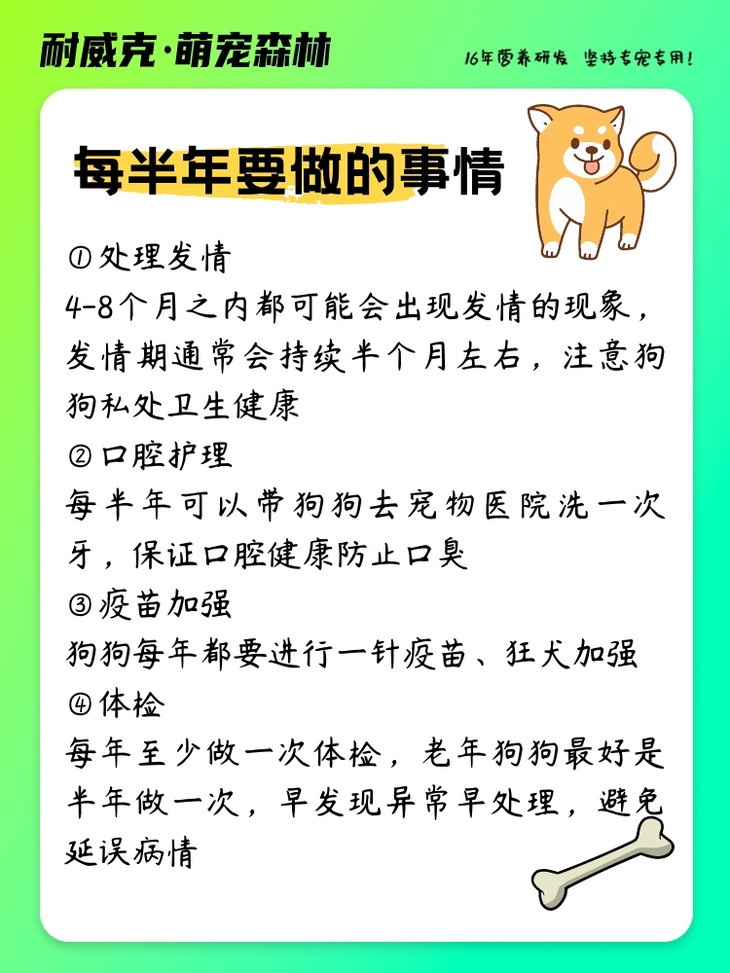 耐威克·萌宠森林

16年营养研发 坚持专宠专用!

每半年要做的事情

①处理发情
4-8个月之内都可能会出现发情的现象，发情期通常会持续半个月左右，注意狗狗私处卫生健康

②口腔护理
每半年可以带狗狗去宠物医院洗一次牙，保证口腔健康防止口臭

③疫苗加强
狗狗每年都要进行一针疫苗、狂犬加强

④体检
每年至少做一次体检，老年狗狗最好是半年做一次，早发现异常早处理，避免延误病情